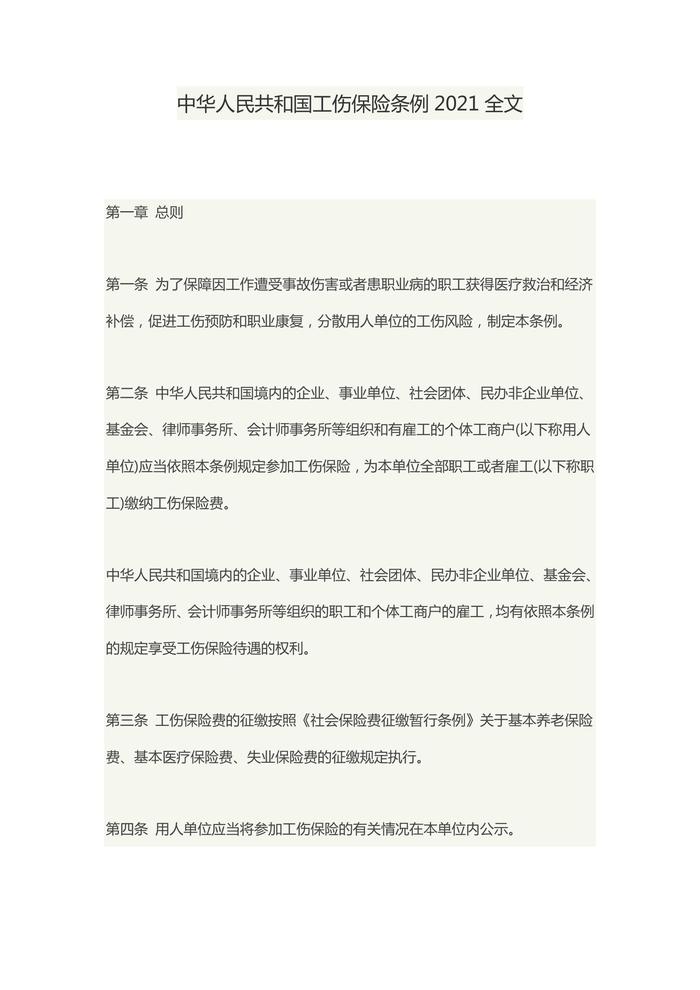 中华人民共和国工伤保险条例 2021 全文

第一章 总则

第一条 为了保障因工作遭受事故伤害或者患职业病的职工获得医疗救治和经济补偿，促进工伤预防和职业康复，分散用人单位的工伤风险，制定本条例。

第二条 中华人民共和国境内的企业、事业单位、社会团体、民办非企业单位、基金会、律师事务所、会计师事务所等组织和有雇工的个体工商户(以下称用人单位)应当依照本条例规定参加工伤保险，为本单位全部职工或者雇工(以下称职工)缴纳工伤保险费。

中华人民共和国境内的企业、事业单位、社会团体、民办非企业单位、基金会、律师事务所、会计师事务所等组织的职工和个体工商户的雇工，均有依照本条例的规定享受工伤保险待遇的权利。

第三条 工伤保险费的征缴按照《社会保险费征缴暂行条例》关于基本养老保险费、基本医疗保险费、失业保险费的征缴规定执行。

第四条 用人单位应当将参加工伤保险的有关情况在本单位内公示。